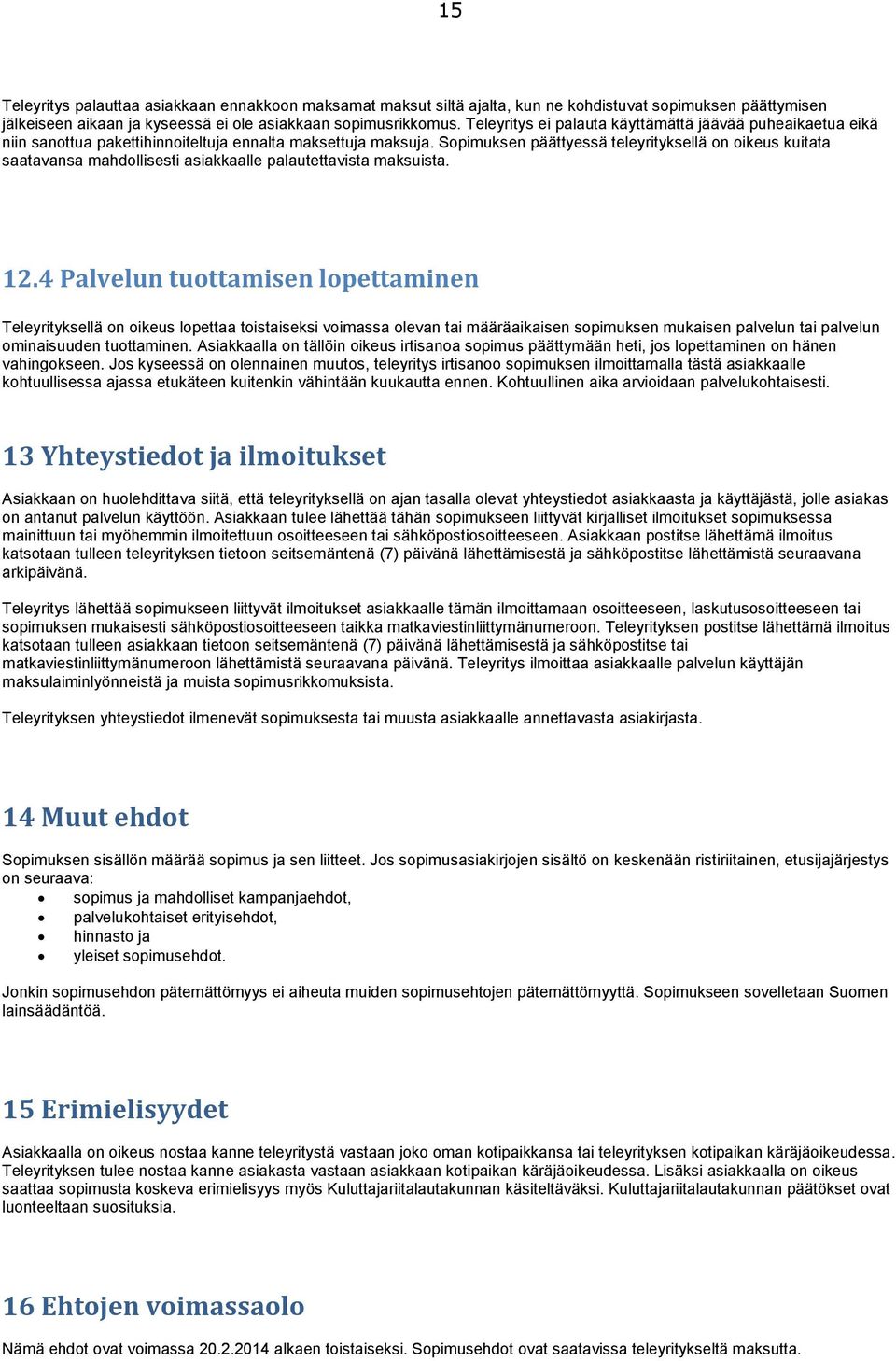 15

Teleyritys palauttaa asiakkaan ennakkoon maksamat maksut siltä ajalta, kun ne kohdistuvat sopimuksen päättymisen jälkeiseen aikaan ja kyseessä ei ole asiakkaan sopimusrikkomus. Teleyritys ei palauta käyttämättä jäävää puheaikaetua eikä niin sanottua pakettihinnoiteltuja ennalta maksettuja maksuja. Sopimuksen päättyessä teleyrityksellä on oikeus kuitata saatavansa mahdollisesti asiakkaalle palautettavista maksuista.

12.4 Palvelun tuottamisen lopettaminen

Teleyrityksellä on oikeus lopettaa toistaiseksi voimassa olevan tai määräaikaisen sopimuksen mukaisen palvelun tai palvelun ominaisuuden tuottaminen. Asiakkaalla on tällöin oikeus irtisanoa sopimus päättymään heti, jos lopettaminen on hänen vahingokseen. Jos kyseessä on olennainen muutos, teleyritys irtisanoo sopimuksen ilmoittamalla tästä asiakkaalle kohtuullisessa ajassa etukäteen kuitenkin vähintään kuukautta ennen. Kohtuullinen aika arvioidaan palvelukohtaisesti.

13 Yhteystiedot ja ilmoitukset

Asiakkaan on huolehdittava siitä, että teleyrityksellä on ajan tasalla olevat yhteystiedot asiakkaasta ja käyttäjästä, jolle asiakas on antanut palvelun käyttöön. Asiakkaan tulee lähettää tähän sopimukseen liittyvät kirjalliset ilmoitukset sopimuksessa mainittuun tai myöhemmin ilmoitettuun osoitteeseen tai sähköpostiosoitteeseen. Asiakkaan postitse lähettämä ilmoitus katsotaan tulleen teleyrityksen tietoon seitsemäntenä (7) päivänä lähettämisestä ja sähköpostitse lähettämistä seuraavana arkipäivänä.

Teleyritys lähettää sopimukseen liittyvät ilmoitukset asiakkaalle tämän ilmoittamaan osoitteeseen, laskutusosoitteeseen tai sopimuksen mukaisesti sähköpostiosoitteeseen taikka matkaviestinliittymänumeroon. Teleyrityksen postitse lähettämä ilmoitus katsotaan tulleen asiakkaan tietoon seitsemäntenä (7) päivänä lähettämisestä ja sähköpostitse tai matkaviestinliittymänumeroon lähettämistä seuraavana päivänä. Teleyritys ilmoittaa asiakkaalle palvelun käyttäjän maksulaiminlyönneistä ja muista sopimusrikkomuksista.

Teleyrityksen yhteystiedot ilmenevät sopimuksesta tai muusta asiakkaalle annettavasta asiakirjasta.

14 Muut ehdot

Sopimuksen sisällön määrää sopimus ja sen liitteet. Jos sopimusasiakirjojen sisältö on keskenään ristiriitainen, etusijajärjestys on seuraava:
• sopimus ja mahdolliset kampanjaehdot,
• palvelukohtaiset erityisehdot,
• hinnasto ja
• yleiset sopimusehdot.

Jonkin sopimusehdon pätemättömyys ei aiheuta muiden sopimusehtojen pätemättömyyttä. Sopimukseen sovelletaan Suomen lainsäädäntöä.

15 Erimielisyydet

Asiakkaalla on oikeus nostaa kanne teleyritystä vastaan joko oman kotipaikkansa tai teleyrityksen kotipaikan käräjäoikeudessa. Teleyrityksen tulee nostaa kanne asiakasta vastaan asiakkaan kotipaikan käräjäoikeudessa. Lisäksi asiakkaalla on oikeus saattaa sopimusta koskeva erimielisyys myös Kuluttajariitalautakunnan käsiteltäväksi. Kuluttajariitalautakunnan päätökset ovat luonteeltaan suosituksia.

16 Ehtojen voimassaolo

Nämä ehdot ovat voimassa 20.2.2014 alkaen toistaiseksi. Sopimusehdot ovat saatavissa teleyritykseltä maksutta.